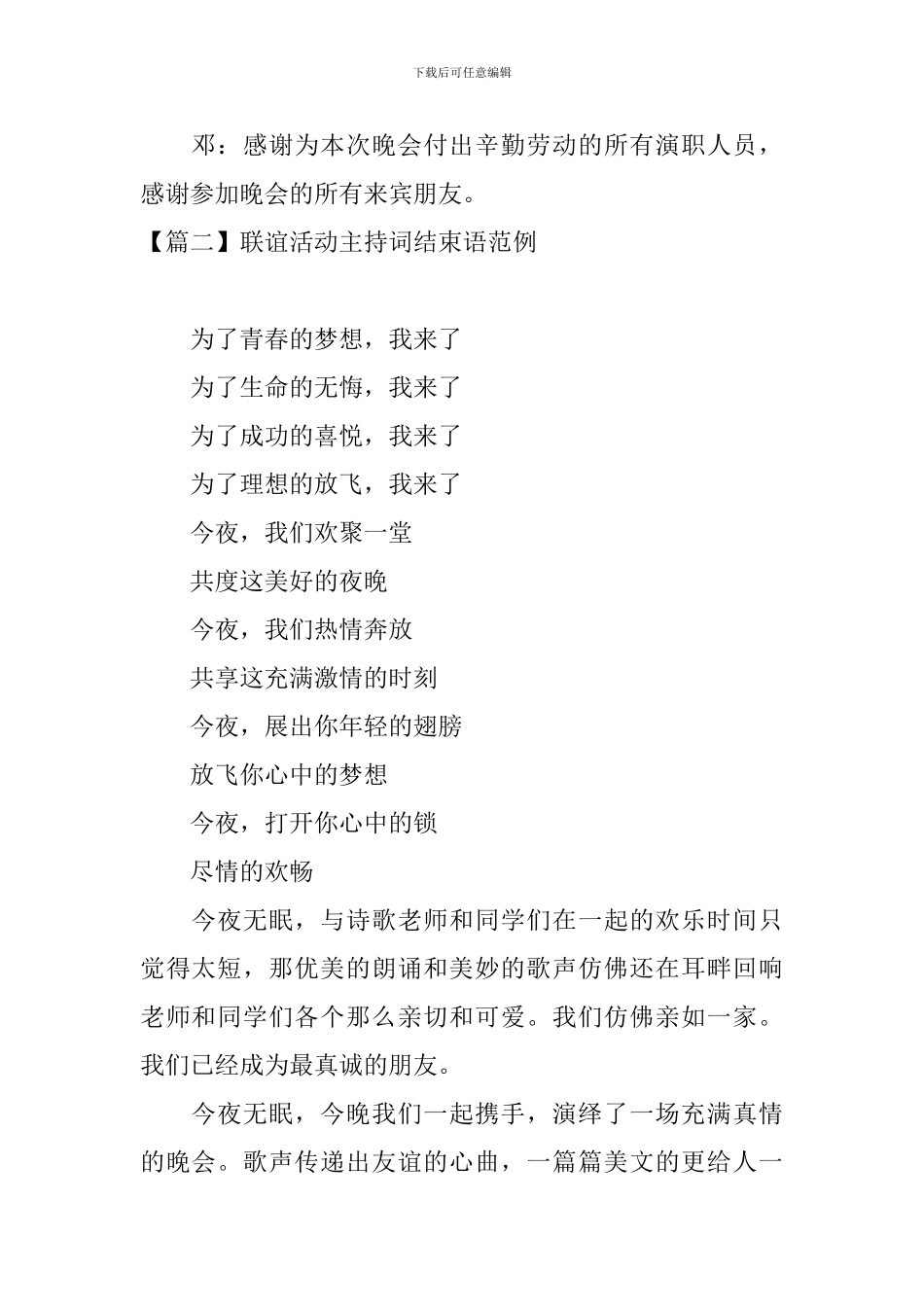 下载后可任意编辑

邓：感谢为本次晚会付出辛勤劳动的所有演职人员，感谢参加晚会的所有来宾朋友。

【篇二】联谊活动主持词结束语范例

为了青春的梦想，我来了
为了生命的无悔，我来了
为了成功的喜悦，我来了
为了理想的放飞，我来了
今夜，我们欢聚一堂
共度这美好的夜晚
今夜，我们热情奔放
共享这充满激情的时刻
今夜，展出你年轻的翅膀
放飞你心中的梦想
今夜，打开你心中的锁
尽情的欢畅

今夜无眠，与诗歌老师和同学们在一起的欢乐时间只觉得太短，那优美的朗诵和美妙的歌声仿佛还在耳畔回响老师和同学们各个那么亲切和可爱。我们仿佛亲如一家。我们已经成为最真诚的朋友。

今夜无眠，今晚我们一起携手，演绎了一场充满真情的晚会。歌声传递出友谊的心曲，一篇篇美文的更给人一